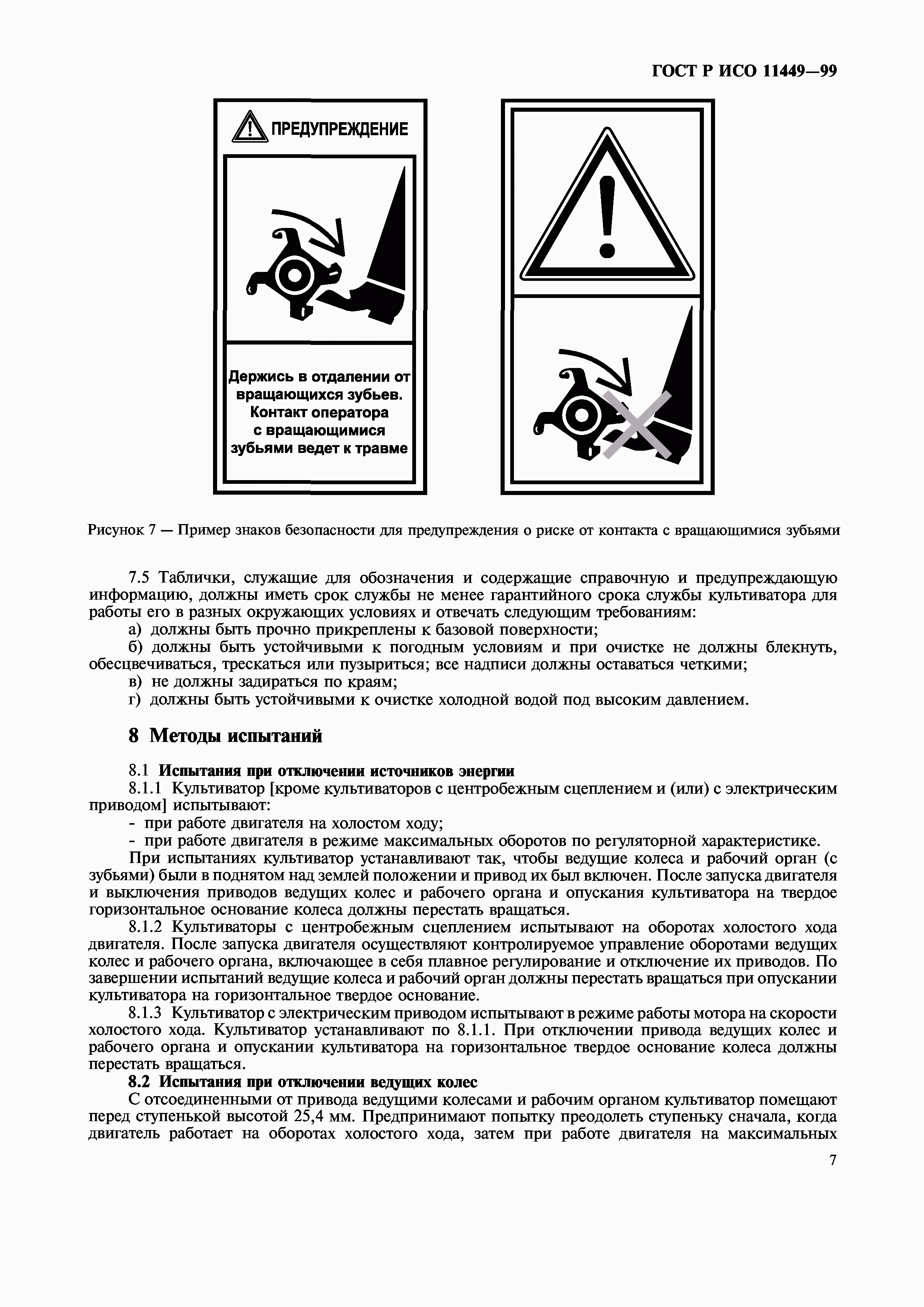 ГОСТ Р ИСО 11449—99

ПРЕДУПРЕЖДЕНИЕ

Держись в отдалении от вращающихся зубьев. Контакт оператора с вращающимися зубьями ведет к травме

Рисунок 7 — Пример знаков безопасности для предупреждения о риске от контакта с вращающимися зубьями

7.5 Таблички, служащие для обозначения и содержащие справочную и предупреждающую информацию, должны иметь срок службы не менее гарантийного срока службы культиватора для работы его в разных окружающих условиях и отвечать следующим требованиям:

а) должны быть прочно прикреплены к базовой поверхности;

б) должны быть устойчивыми к погодным условиям и при очистке не должны блекнуть, обесцвечиваться, трескаться или пузыриться; все надписи должны оставаться четкими;

в) не должны задираться по краям;

г) должны быть устойчивыми к очистке холодной водой под высоким давлением.

8 Методы испытаний

8.1 Испытания при отключении источников энергии

8.1.1 Культиватор [кроме культиваторов с центробежным сцеплением и (или) с электрическим приводом] испытывают:

- при работе двигателя на холостом ходу;

- при работе двигателя в режиме максимальных оборотов по регуляторной характеристике.

При испытаниях культиватор устанавливают так, чтобы ведущие колеса и рабочий орган (с зубьями) были в поднятом над землей положении и привод их был включен. После запуска двигателя и выключения приводов ведущих колес и рабочего органа и опускания культиватора на твердое горизонтальное основание колеса должны перестать вращаться.

8.1.2 Культиваторы с центробежным сцеплением испытывают на оборотах холостого хода двигателя. После запуска двигателя осуществляют контролируемое управление оборотами ведущих колес и рабочего органа, включающее в себя плавное регулирование и отключение их приводов. По завершении испытаний ведущие колеса и рабочий орган должны перестать вращаться при опускании культиватора на горизонтальное твердое основание.

8.1.3 Культиватор с электрическим приводом испытывают в режиме работы мотора на скорости холостого хода. Культиватор устанавливают по 8.1.1. При отключении привода ведущих колес и рабочего органа и опускании культиватора на горизонтальное твердое основание колеса должны перестать вращаться.

8.2 Испытания при отключении ведущих колес

С отсоединенными от привода ведущими колесами и рабочим органом культиватор помещают перед ступенькой высотой 25,4 мм. Предпринимают попытку преодолеть ступеньку сначала, когда двигатель работает на оборотах холостого хода, затем при работе двигателя на максимальных

7